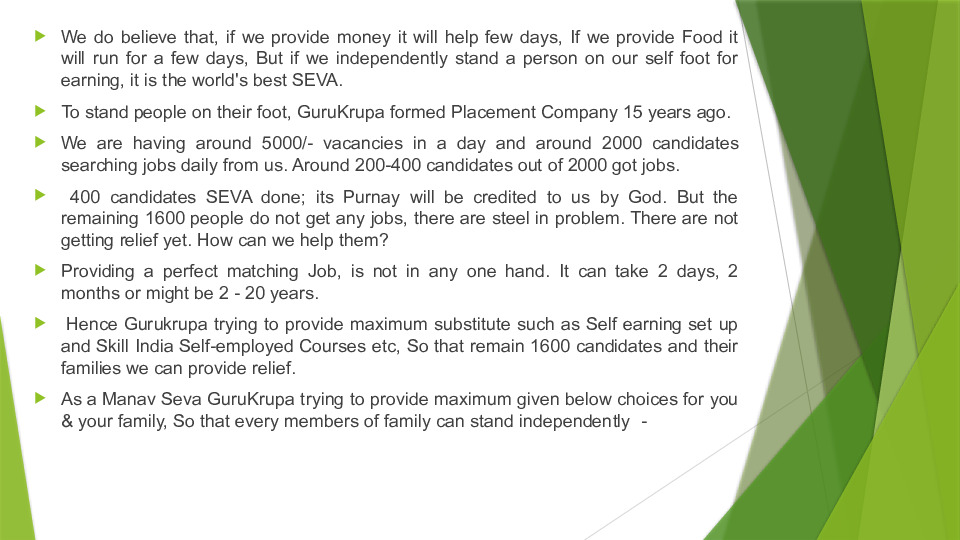 We do believe that, if we provide money it will help few days, If we provide Food it will run for a few days, But if we independently stand a person on our self foot for earning, it is the world's best SEVA.

To stand people on their foot, GuruKrupa formed Placement Company 15 years ago.

We are having around 5000/- vacancies in a day and around 2000 candidates searching jobs daily from us. Around 200-400 candidates out of 2000 got jobs.

400 candidates SEVA done; its Purnay will be credited to us by God. But the remaining 1600 people do not get any jobs, there are steel in problem. There are not getting relief yet. How can we help them?

Providing a perfect matching Job, is not in any one hand. It can take 2 days, 2 months or might be 2 - 20 years.

Hence Gurukrupa trying to provide maximum substitute such as Self earning set up and Skill India Self-employed Courses etc, So that remain 1600 candidates and their families we can provide relief.

As a Manav Seva GuruKrupa trying to provide maximum given below choices for you & your family, So that every members of family can stand independently -